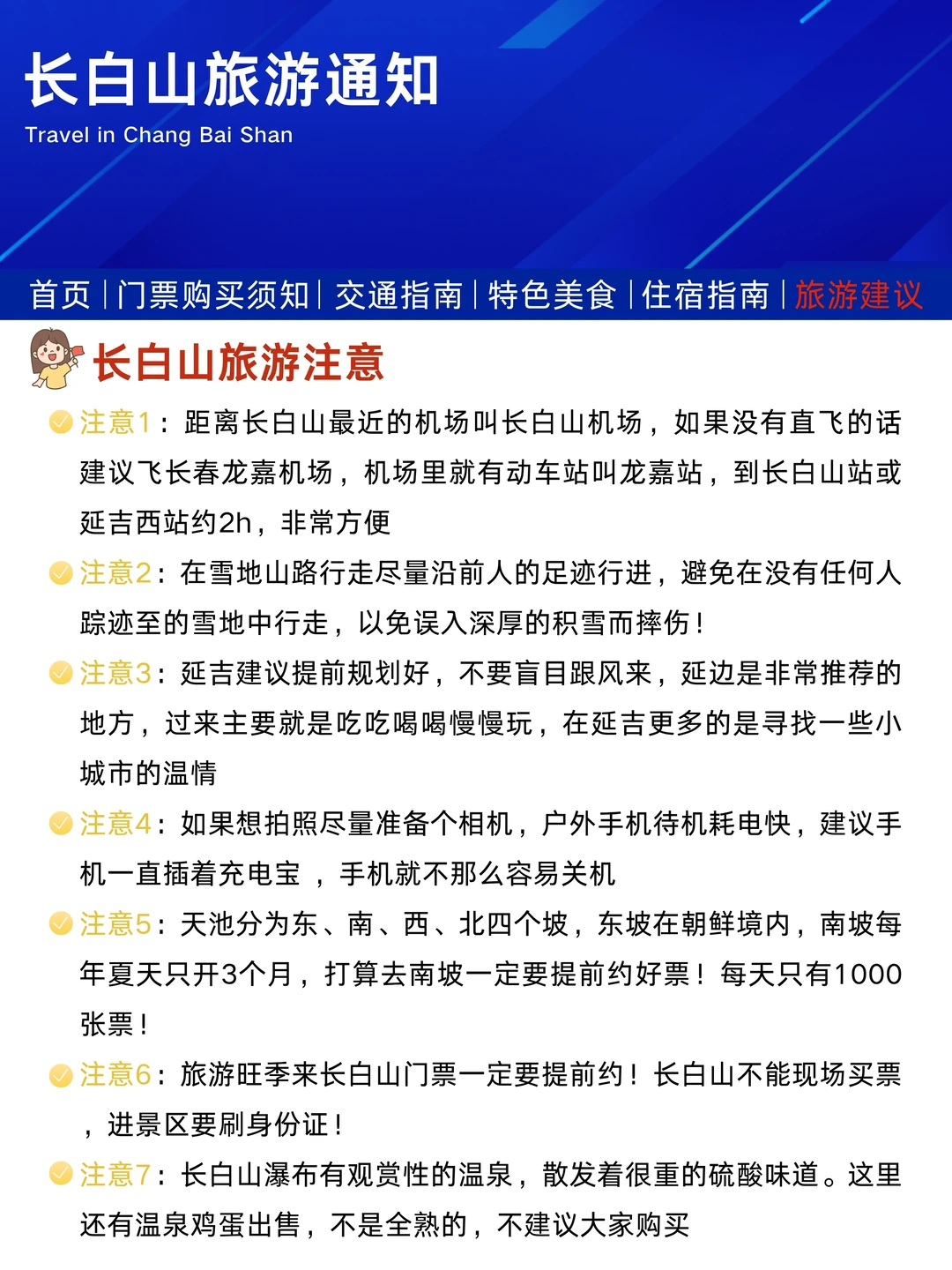 长白山旅游通知
Travel in Chang Bai Shan

首页 | 门票购买须知 | 交通指南 | 特色美食 | 住宿指南 | 旅游建议

长白山旅游注意

注意1：距离长白山最近的机场叫长白山机场，如果没有直飞的话建议飞长春龙嘉机场，机场里就有动车站叫龙嘉站，到长白山站或延吉西站约2h，非常方便

注意2：在雪地山路行走尽量沿前人的足迹行进，避免在没有任何人踪迹至的雪地中行走，以免误入深厚的积雪而摔伤！

注意3：延吉建议提前规划好，不要盲目跟风来，延边是非常推荐的地方，过来主要就是吃吃喝喝慢慢玩，在延吉更多的是寻找一些小城市的温情

注意4：如果想拍照尽量准备个相机，户外手机待机耗电快，建议手机一直插着充电宝 ，手机就不那么容易关机

注意5：天池分为东、南、西、北四个坡，东坡在朝鲜境内，南坡每年夏天只开3个月，打算去南坡一定要提前约好票！每天只有1000张票！

注意6：旅游旺季来长白山门票一定要提前约！长白山不能现场买票，进景区要刷身份证！

注意7：长白山瀑布有观赏性的温泉，散发着很重的硫酸味道。这里还有温泉鸡蛋出售，不是全熟的，不建议大家购买